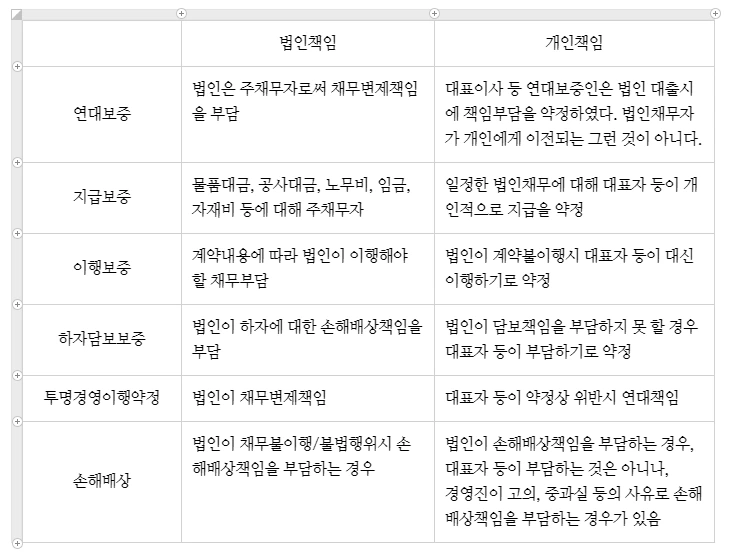 |  | 법인책임 | 개인책임 |
|---|---|---|
| 연대보증 | 법인은 주채무자로써 채무변제책임을 부담 | 대표이사 등 연대보증인은 법인 대출시에 책임부담을 약정하였다. 법인채무자가 개인에게 이전되는 그런 것이 아니다. |
| 지급보증 | 물품대금, 공사대금, 노무비, 임금, 자재비 등에 대해 주채무자 | 일정한 법인채무에 대해 대표자 등이 개인적으로 지급을 약정 |
| 이행보증 | 계약내용에 따라 법인이 이행해야 할 채무부담 | 법인이 계약불이행시 대표자 등이 대신 이행하기로 약정 |
| 하자담보보증 | 법인이 하자에 대한 손해배상책임을 부담 | 법인이 담보책임을 부담하지 못 할 경우 대표자 등이 부담하기로 약정 |
| 투명경영이행약정 | 법인이 채무변제책임 | 대표자 등이 약정상 위반시 연대책임 |
| 손해배상 | 법인이 채무불이행/불법행위시 손해배상책임을 부담하는 경우 | 법인이 손해배상책임을 부담하는 경우, 대표자 등이 부담하는 것은 아니나, 경영진이 고의, 중과실 등의 사유로 손해배상책임을 부담하는 경우가 있음 |